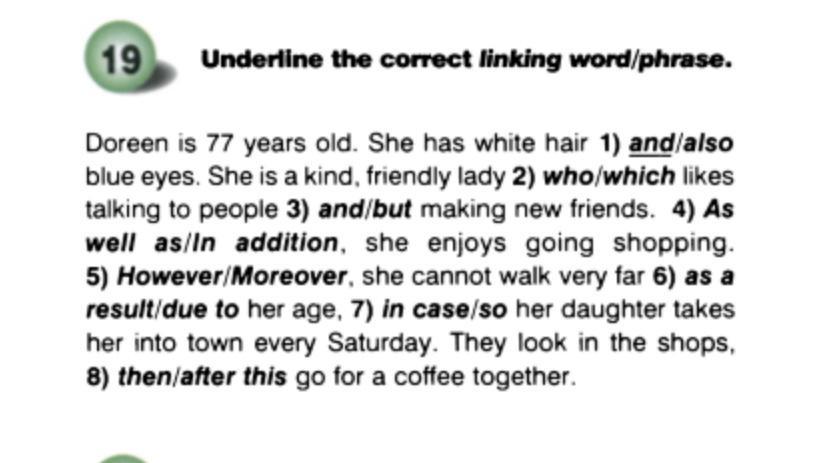 19

Underline the correct linking word/phrase.

Doreen is 77 years old. She has white hair 1) and/also blue eyes. She is a kind, friendly lady 2) who/which likes talking to people 3) and/but making new friends. 4) As well as/In addition, she enjoys going shopping. 5) However/Moreover, she cannot walk very far 6) as a result/due to her age, 7) in case/so her daughter takes her into town every Saturday. They look in the shops, 8) then/after this go for a coffee together.